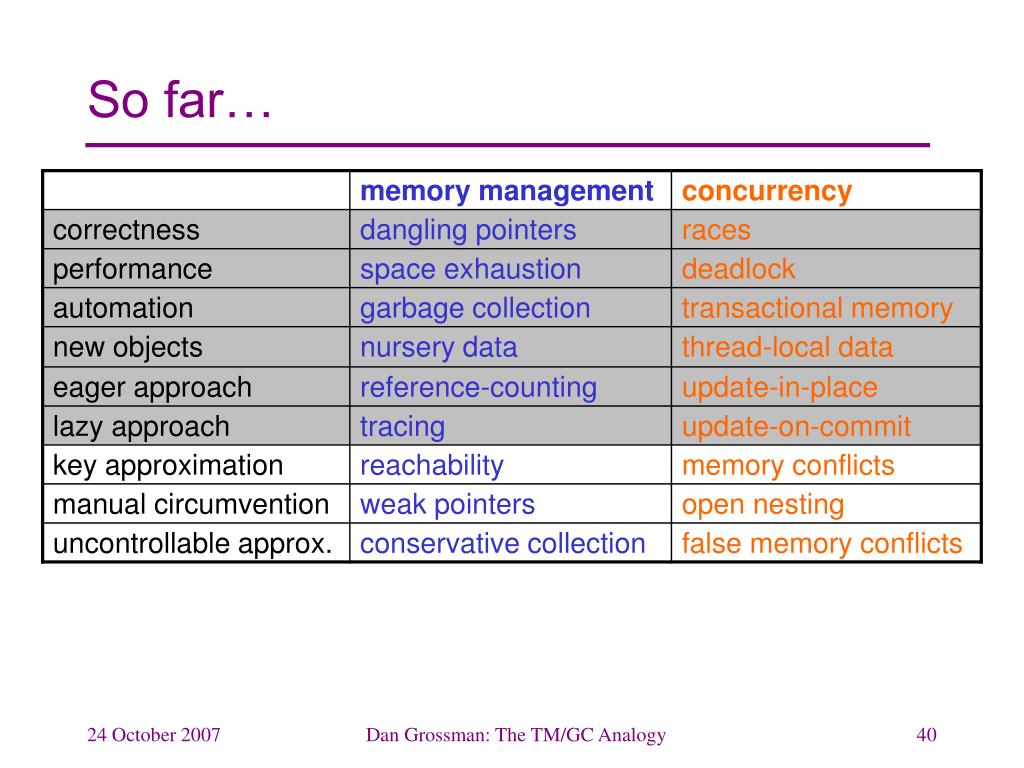 So far…

| | memory management | concurrency |
|---|---|---|
| correctness | dangling pointers | races |
| performance | space exhaustion | deadlock |
| automation | garbage collection | transactional memory |
| new objects | nursery data | thread-local data |
| eager approach | reference-counting | update-in-place |
| lazy approach | tracing | update-on-commit |
| key approximation | reachability | memory conflicts |
| manual circumvention | weak pointers | open nesting |
| uncontrollable approx. | conservative collection | false memory conflicts |

24 October 2007

Dan Grossman: The TM/GC Analogy

40